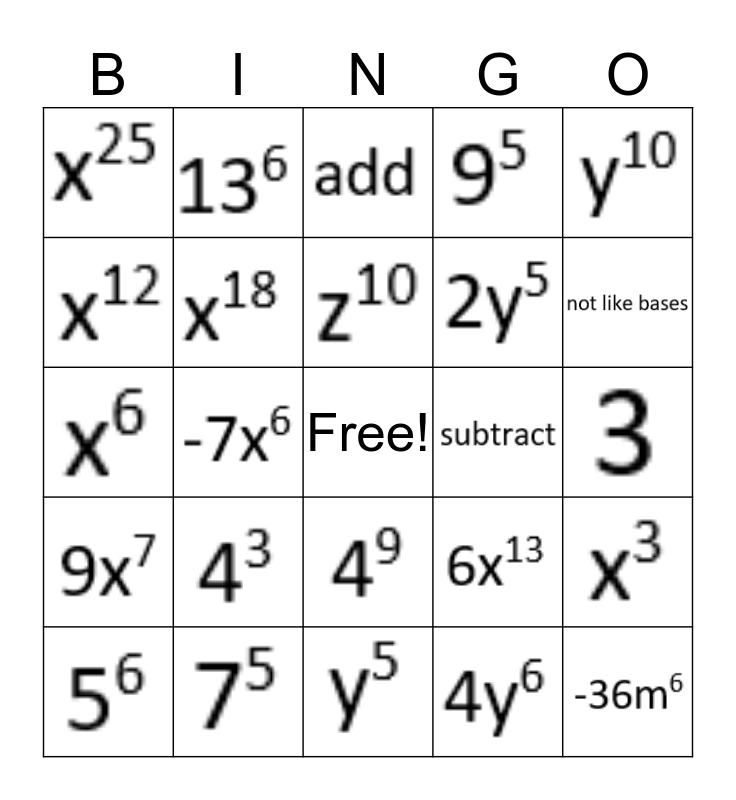 | B | I | N | G | O |
|---|---|---|---|---|
| $x^{25}$ | $13^6$ | add | $9^5$ | $y^{10}$ |
| $x^{12}$ | $x^{18}$ | $z^{10}$ | $2y^5$ | not like bases |
| $x^6$ | $-7x^6$ | Free! | subtract | 3 |
| $9x^7$ | $4^3$ | $4^9$ | $6x^{13}$ | $x^3$ |
| $5^6$ | $7^5$ | $y^5$ | $4y^6$ | $-36m^6$ |